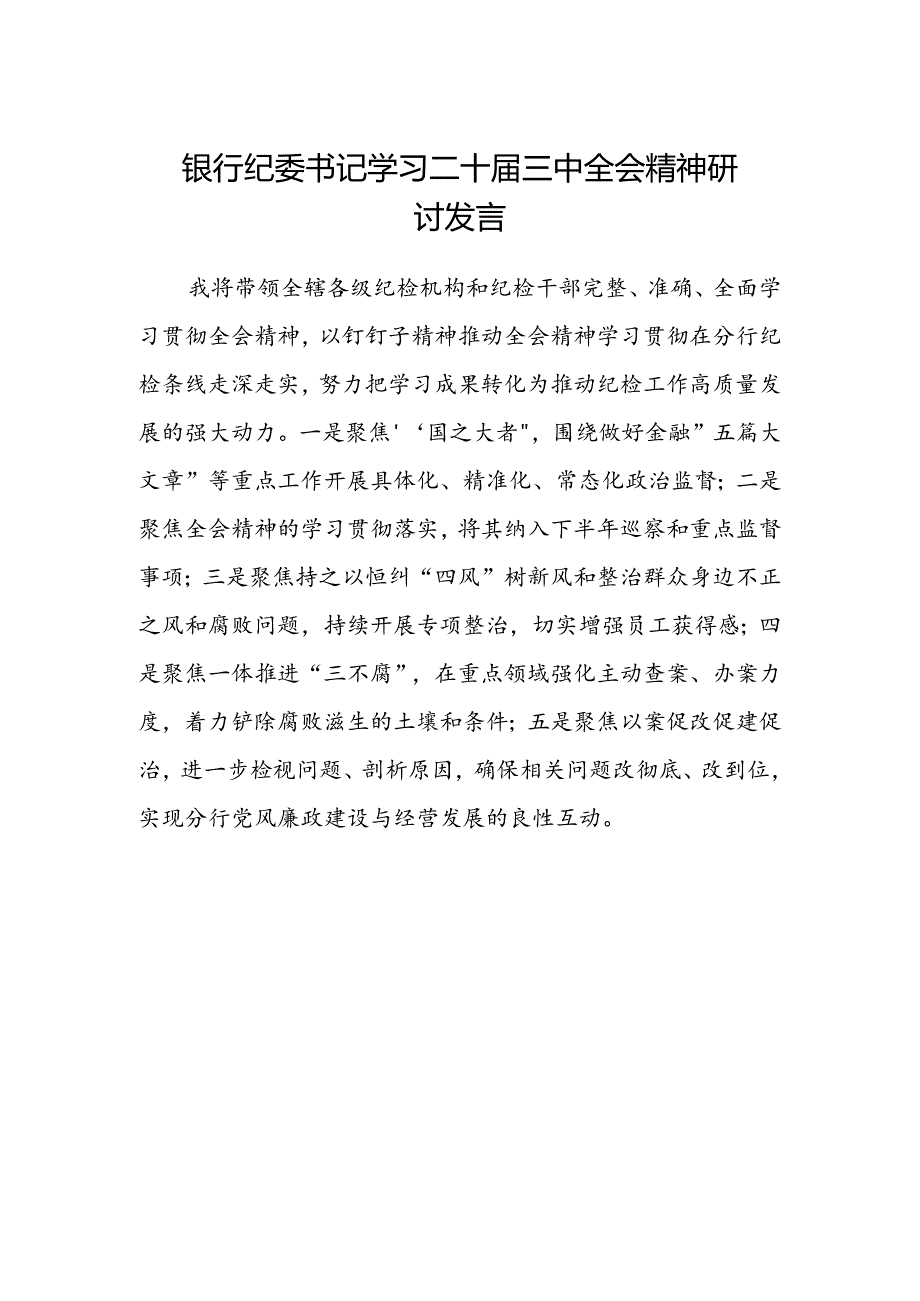 银行纪委书记学习二十届三中全会精神研讨发言

我将带领全辖各级纪检机构和纪检干部完整、准确、全面学习贯彻全会精神，以钉钉子精神推动全会精神学习贯彻在分行纪检条线走深走实，努力把学习成果转化为推动纪检工作高质量发展的强大动力。一是聚焦'‘国之大者",围绕做好金融”五篇大文章”等重点工作开展具体化、精准化、常态化政治监督；二是聚焦全会精神的学习贯彻落实，将其纳入下半年巡察和重点监督事项；三是聚焦持之以恒纠“四风”树新风和整治群众身边不正之风和腐败问题，持续开展专项整治，切实增强员工获得感；四是聚焦一体推进“三不腐”，在重点领域强化主动查案、办案力度，着力铲除腐败滋生的土壤和条件；五是聚焦以案促改促建促治，进一步检视问题、剖析原因，确保相关问题改彻底、改到位，实现分行党风廉政建设与经营发展的良性互动。